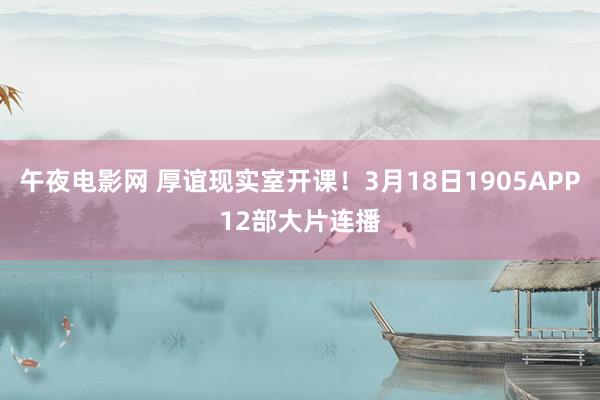 午夜电影网 厚谊现实室开课！3月18日1905APP 12部大片连播